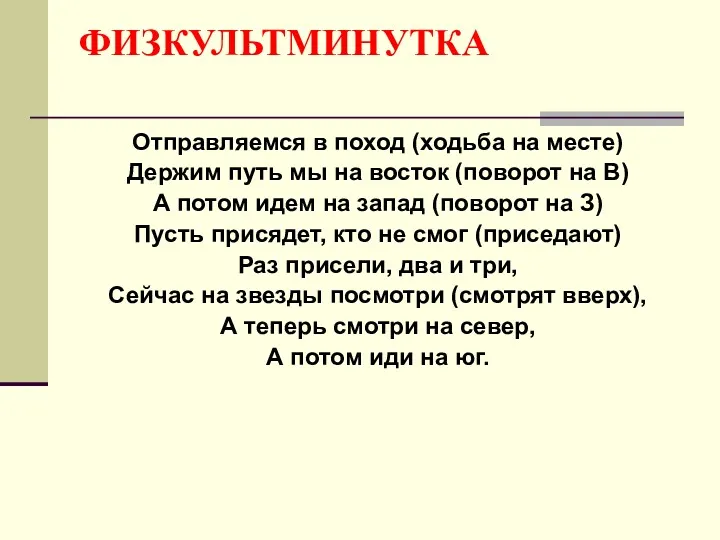 ФИЗКУЛЬТМИНУТКА

Отправляемся в поход (ходьба на месте)
Держим путь мы на восток (поворот на В)
А потом идем на запад (поворот на З)
Пусть присядет, кто не смог (приседают)
Раз присели, два и три,
Сейчас на звезды посмотри (смотрят вверх),
А теперь смотри на север,
А потом иди на юг.